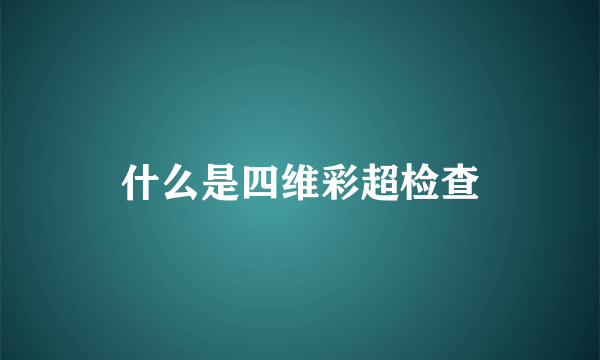 什么是四维彩超检查